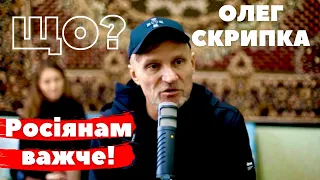 ЩО?

ОЛЕГ СКРИПКА

Росіянам важче!